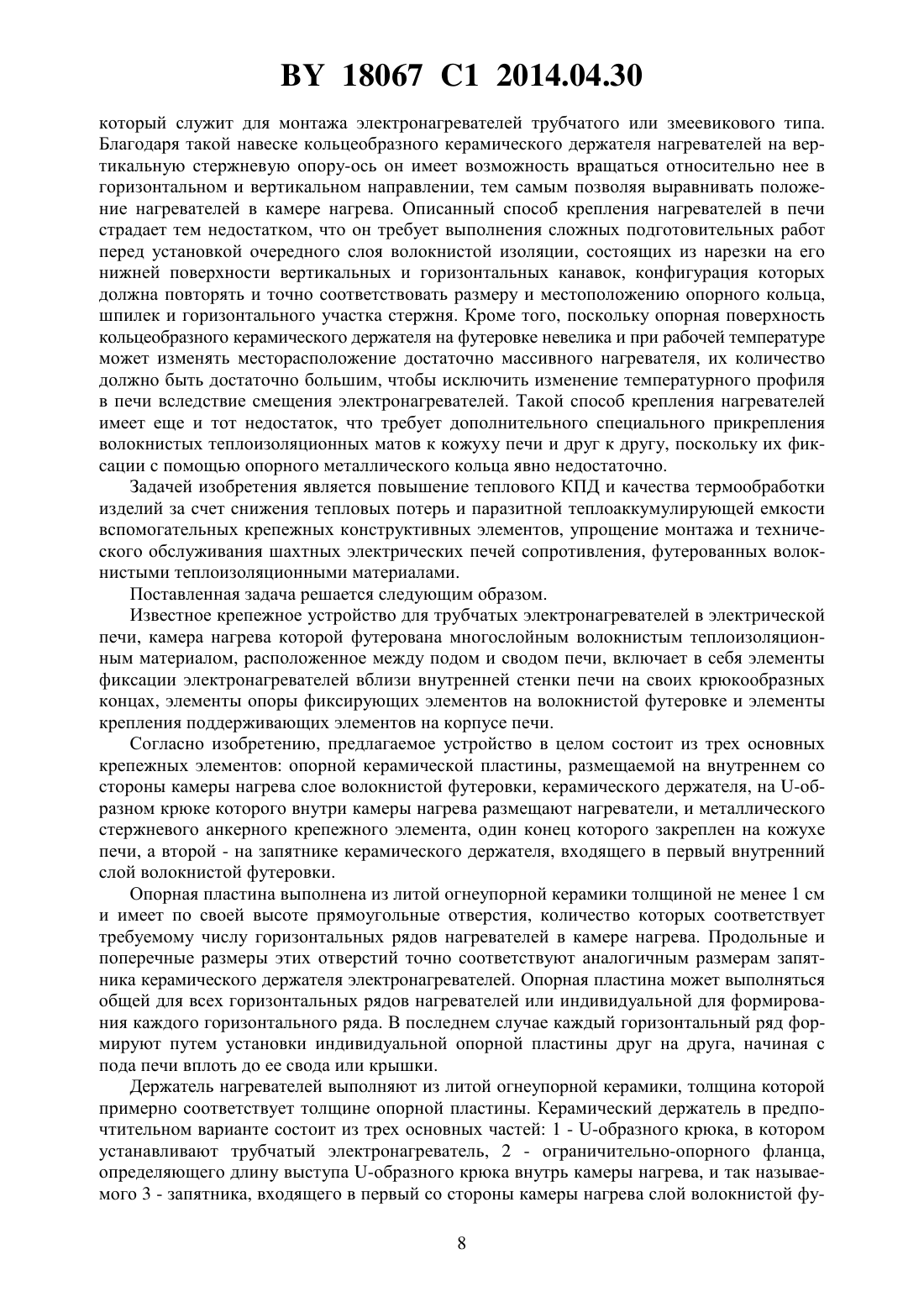 BY 18067 C1 2014.04.30

который служит для монтажа электронагревателей трубчатого или змеевикового типа. Благодаря такой навеске кольцеобразного керамического держателя нагревателей на вертикальную стержневую опору-ось он имеет возможность вращаться относительно нее в горизонтальном и вертикальном направлении, тем самым позволяя выравнивать положение нагревателей в камере нагрева. Описанный способ крепления нагревателей в печи страдает тем недостатком, что он требует выполнения сложных подготовительных работ перед установкой очередного слоя волокнистой изоляции, состоящих из нарезки на его нижней поверхности вертикальных и горизонтальных канавок, конфигурация которых должна повторять и точно соответствовать размеру и местоположению опорного кольца, шпилек и горизонтального участка стержня. Кроме того, поскольку опорная поверхность кольцеобразного керамического держателя на футеровке невелика и при рабочей температуре может изменять месторасположение достаточно массивного нагревателя, их количество должно быть достаточно большим, чтобы исключить изменение температурного профиля в печи вследствие смещения электронагревателей. Такой способ крепления нагревателей имеет еще и тот недостаток, что требует дополнительного специального прикрепления волокнистых теплоизоляционных матов к кожуху печи и друг к другу, поскольку их фиксации с помощью опорного металлического кольца явно недостаточно.

Задачей изобретения является повышение теплового КПД и качества термообработки изделий за счет снижения тепловых потерь и паразитной теплоаккумулирующей емкости вспомогательных крепежных конструктивных элементов, упрощение монтажа и технического обслуживания шахтных электрических печей сопротивления, футерованных волокнистыми теплоизоляционными материалами.

Поставленная задача решается следующим образом.

Известное крепежное устройство для трубчатых электронагревателей в электрической печи, камера нагрева которой футерована многослойным волокнистым теплоизоляционным материалом, расположенное между подом и сводом печи, включает в себя элементы фиксации электронагревателей вблизи внутренней стенки печи на своих крюкообразных концах, элементы опоры фиксирующих элементов на волокнистой футеровке и элементы крепления поддерживающих элементов на корпусе печи.

Согласно изобретению, предлагаемое устройство в целом состоит из трех основных крепежных элементов: опорной керамической пластины, размещаемой на внутреннем со стороны камеры нагрева слое волокнистой футеровки, керамического держателя, на U-образном крюке которого внутри камеры нагрева размещают нагреватели, и металлического стержневого анкерного крепежного элемента, один конец которого закреплен на кожухе печи, а второй - на запятнике керамического держателя, входящего в первый внутренний слой волокнистой футеровки.

Опорная пластина выполнена из литой огнеупорной керамики толщиной не менее 1 см и имеет по своей высоте прямоугольные отверстия, количество которых соответствует требуемому числу горизонтальных рядов нагревателей в камере нагрева. Продольные и поперечные размеры этих отверстий точно соответствуют аналогичным размерам запятника керамического держателя электронагревателей. Опорная пластина может выполняться общей для всех горизонтальных рядов нагревателей или индивидуальной для формирования каждого горизонтального ряда. В последнем случае каждый горизонтальный ряд формируют путем установки индивидуальной опорной пластины друг на друга, начиная с пода печи вплоть до ее свода или крышки.

Держатель нагревателей выполняют из литой огнеупорной керамики, толщина которой примерно соответствует толщине опорной пластины. Керамический держатель в предпочтительном варианте состоит из трех основных частей: 1 - U-образного крюка, в котором устанавливают трубчатый электронагреватель, 2 - ограничительно-опорного фланца, определяющего длину выступа U-образного крюка внутрь камеры нагрева, и так называемого 3 - запятника, входящего в первый со стороны камеры нагрева слой волокнистой фу-

8